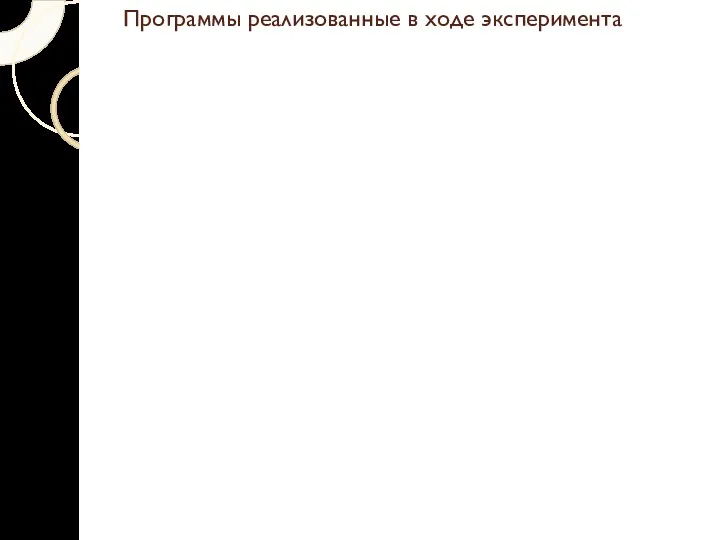 Программы реализованные в ходе эксперимента